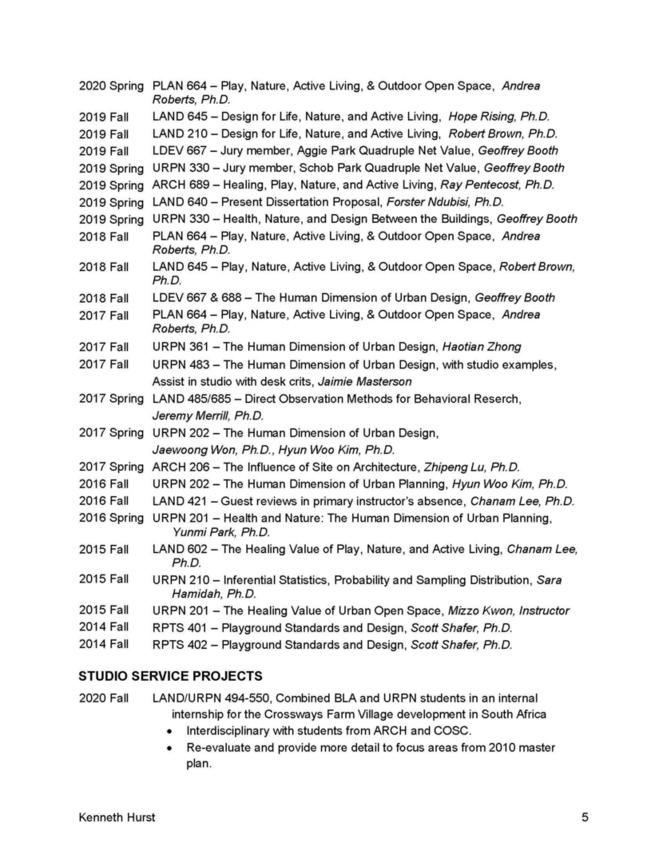 2020 Spring PLAN 664 – Play, Nature, Active Living, & Outdoor Open Space, Andrea Roberts, Ph.D.

2019 Fall LAND 645 – Design for Life, Nature, and Active Living, Hope Rising, Ph.D.

2019 Fall LAND 210 – Design for Life, Nature, and Active Living, Robert Brown, Ph.D.

2019 Fall LDEV 667 – Jury member, Aggie Park Quadruple Net Value, Geoffrey Booth

2019 Spring URPN 330 – Jury member, Schob Park Quadruple Net Value, Geoffrey Booth

2019 Spring ARCH 689 – Healing, Play, Nature, and Active Living, Ray Pentecost, Ph.D.

2019 Spring LAND 640 – Present Dissertation Proposal, Forster Ndubisi, Ph.D.

2019 Spring URPN 330 – Health, Nature, and Design Between the Buildings, Geoffrey Booth

2018 Fall PLAN 664 – Play, Nature, Active Living, & Outdoor Open Space, Andrea Roberts, Ph.D.

2018 Fall LAND 645 – Play, Nature, Active Living, & Outdoor Open Space, Robert Brown, Ph.D.

2018 Fall LDEV 667 & 688 – The Human Dimension of Urban Design, Geoffrey Booth

2017 Fall PLAN 664 – Play, Nature, Active Living, & Outdoor Open Space, Andrea Roberts, Ph.D.

2017 Fall URPN 361 – The Human Dimension of Urban Design, Haotian Zhong

2017 Fall URPN 483 – The Human Dimension of Urban Design, with studio examples, Assist in studio with desk crits, Jaimie Masterson

2017 Spring LAND 485/685 – Direct Observation Methods for Behavioral Reserch, Jeremy Merrill, Ph.D.

2017 Spring URPN 202 – The Human Dimension of Urban Design, Jaewoong Won, Ph.D., Hyun Woo Kim, Ph.D.

2017 Spring ARCH 206 – The Influence of Site on Architecture, Zhipeng Lu, Ph.D.

2016 Fall URPN 202 – The Human Dimension of Urban Planning, Hyun Woo Kim, Ph.D.

2016 Fall LAND 421 – Guest reviews in primary instructor's absence, Chanam Lee, Ph.D.

2016 Spring URPN 201 – Health and Nature: The Human Dimension of Urban Planning, Yunmi Park, Ph.D.

2015 Fall LAND 602 – The Healing Value of Play, Nature, and Active Living, Chanam Lee, Ph.D.

2015 Fall URPN 210 – Inferential Statistics, Probability and Sampling Distribution, Sara Hamidah, Ph.D.

2015 Fall URPN 201 – The Healing Value of Urban Open Space, Mizzo Kwon, Instructor

2014 Fall RPTS 401 – Playground Standards and Design, Scott Shafer, Ph.D.

2014 Fall RPTS 402 – Playground Standards and Design, Scott Shafer, Ph.D.

STUDIO SERVICE PROJECTS

2020 Fall LAND/URPN 494-550, Combined BLA and URPN students in an internal internship for the Crossways Farm Village development in South Africa
• Interdisciplinary with students from ARCH and COSC.
• Re-evaluate and provide more detail to focus areas from 2010 master plan.

Kenneth Hurst 5